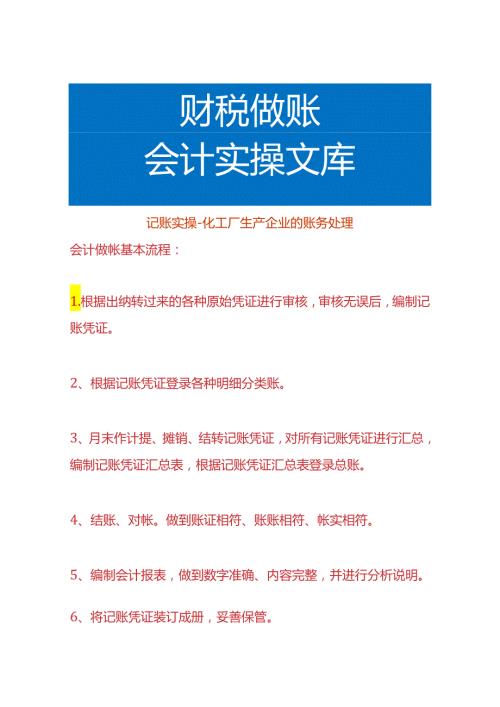 财税做账
会计实操文库

记账实操-化工厂生产企业的账务处理

会计做帐基本流程：

1.根据出纳转过来的各种原始凭证进行审核，审核无误后，编制记账凭证。

2、根据记账凭证登录各种明细分类账。

3、月末作计提、摊销、结转记账凭证，对所有记账凭证进行汇总，编制记账凭证汇总表，根据记账凭证汇总表登录总账。

4、结账、对帐。做到账证相符、账账相符、帐实相符。

5、编制会计报表，做到数字准确、内容完整，并进行分析说明。

6、将记账凭证装订成册，妥善保管。